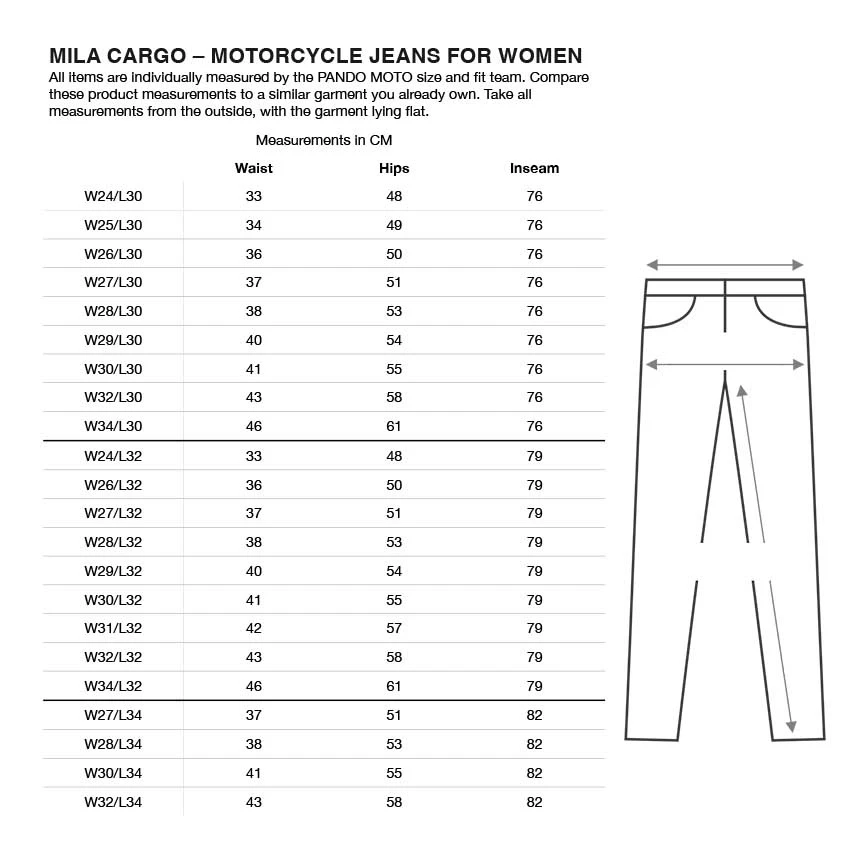 MILA CARGO – MOTORCYCLE JEANS FOR WOMEN
All items are individually measured by the PANDO MOTO size and fit team. Compare these product measurements to a similar garment you already own. Take all measurements from the outside, with the garment lying flat.

Measurements in CM

| | Waist | Hips | Inseam |
|---|---|---|---|
| W24/L30 | 33 | 48 | 76 |
| W25/L30 | 34 | 49 | 76 |
| W26/L30 | 36 | 50 | 76 |
| W27/L30 | 37 | 51 | 76 |
| W28/L30 | 38 | 53 | 76 |
| W29/L30 | 40 | 54 | 76 |
| W30/L30 | 41 | 55 | 76 |
| W32/L30 | 43 | 58 | 76 |
| W34/L30 | 46 | 61 | 76 |
| W24/L32 | 33 | 48 | 79 |
| W26/L32 | 36 | 50 | 79 |
| W27/L32 | 37 | 51 | 79 |
| W28/L32 | 38 | 53 | 79 |
| W29/L32 | 40 | 54 | 79 |
| W30/L32 | 41 | 55 | 79 |
| W31/L32 | 42 | 57 | 79 |
| W32/L32 | 43 | 58 | 79 |
| W34/L32 | 46 | 61 | 79 |
| W27/L34 | 37 | 51 | 82 |
| W28/L34 | 38 | 53 | 82 |
| W30/L34 | 41 | 55 | 82 |
| W32/L34 | 43 | 58 | 82 |